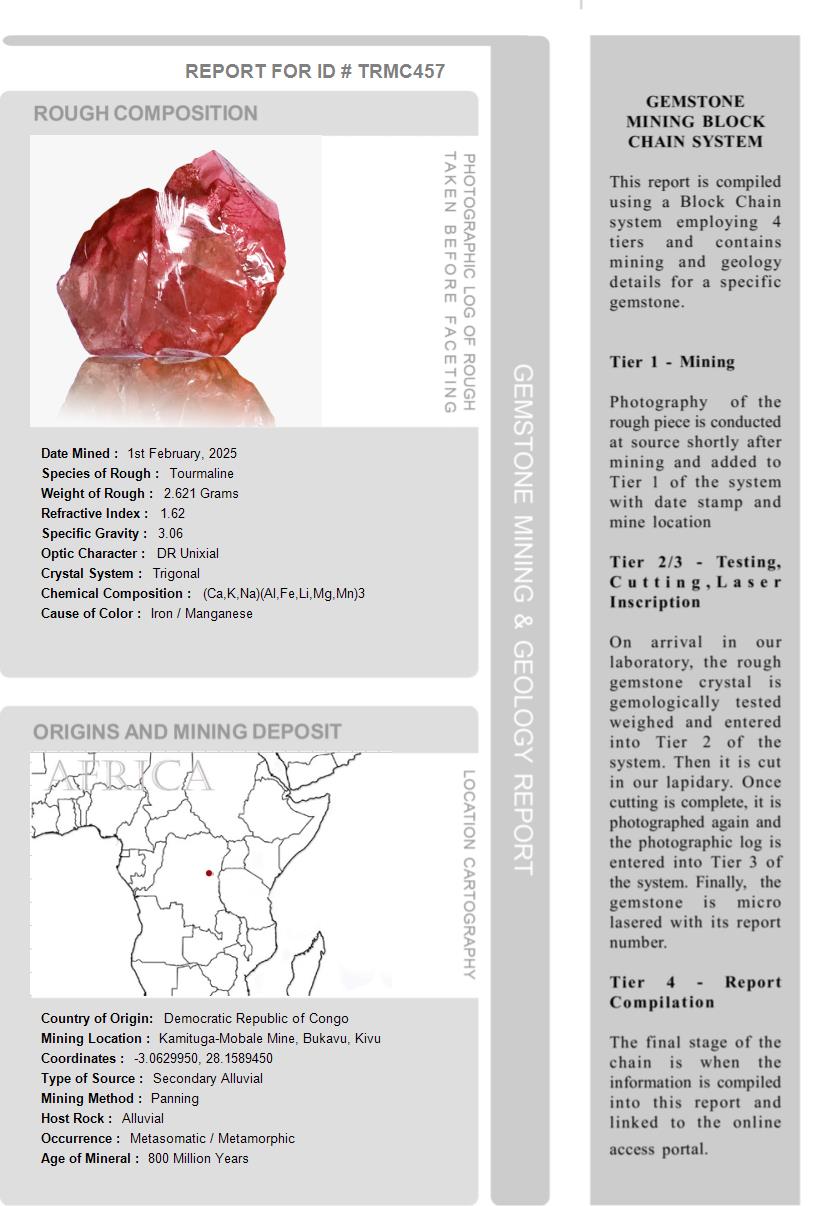 REPORT FOR ID # TRMC457

ROUGH COMPOSITION

PHOTOGRAPHIC LOG OF ROUGH TAKEN BEFORE FACETING

Date Mined : 1st February, 2025
Species of Rough : Tourmaline
Weight of Rough : 2.621 Grams
Refractive Index : 1.62
Specific Gravity : 3.06
Optic Character : DR Unixial
Crystal System : Trigonal
Chemical Composition : (Ca,K,Na)(Al,Fe,Li,Mg,Mn)3
Cause of Color : Iron / Manganese

ORIGINS AND MINING DEPOSIT

AFRICA

LOCATION CARTOGRAPHY

Country of Origin: Democratic Republic of Congo
Mining Location : Kamituga-Mobale Mine, Bukavu, Kivu
Coordinates : -3.0629950, 28.1589450
Type of Source : Secondary Alluvial
Mining Method : Panning
Host Rock : Alluvial
Occurrence : Metasomatic / Metamorphic
Age of Mineral : 800 Million Years

GEMSTONE MINING & GEOLOGY REPORT

GEMSTONE MINING BLOCK CHAIN SYSTEM

This report is compiled using a Block Chain system employing 4 tiers and contains mining and geology details for a specific gemstone.

Tier 1 - Mining

Photography of the rough piece is conducted at source shortly after mining and added to Tier 1 of the system with date stamp and mine location

Tier 2/3 - Testing, Cutting, Laser Inscription

On arrival in our laboratory, the rough gemstone crystal is gemologically tested weighed and entered into Tier 2 of the system. Then it is cut in our lapidary. Once cutting is complete, it is photographed again and the photographic log is entered into Tier 3 of the system. Finally, the gemstone is micro lasered with its report number.

Tier 4 - Report Compilation

The final stage of the chain is when the information is compiled into this report and linked to the online access portal.